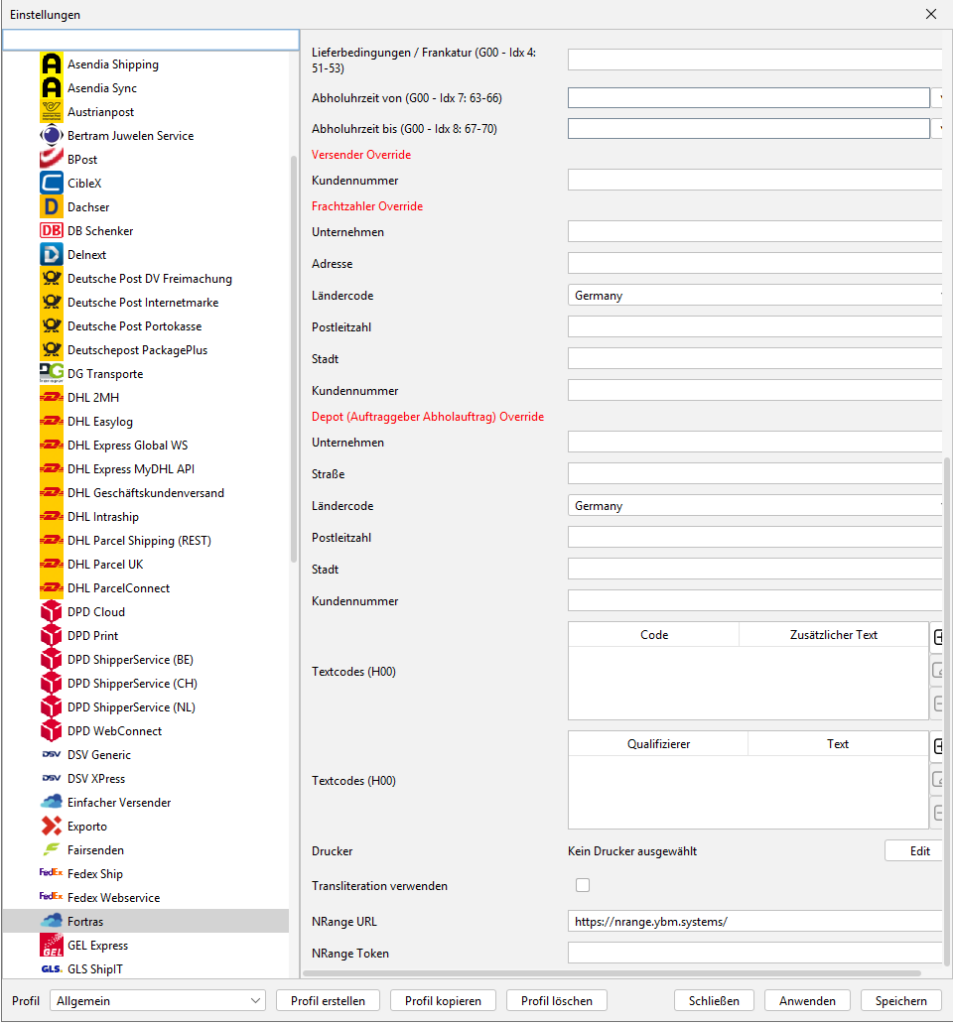 Einstellungen

Asendia Shipping
Asendia Sync
Austrianpost
Bertram Juwelen Service
BPost
CibleX
Dachser
DB Schenker
Delnext
Deutsche Post DV Freimachung
Deutsche Post Internetmarke
Deutsche Post Portokasse
Deutschepost PackagePlus
DG Transporte
DHL 2MH
DHL Easylog
DHL Express Global WS
DHL Express MyDHL API
DHL Geschäftskundenversand
DHL Intraship
DHL Parcel Shipping (REST)
DHL Parcel UK
DHL ParcelConnect
DPD Cloud
DPD Print
DPD ShipperService (BE)
DPD ShipperService (CH)
DPD ShipperService (NL)
DPD WebConnect
DSV Generic
DSV XPress
Einfacher Versender
Exporto
Fairsenden
Fedex Ship
Fedex Webservice
Fortras
GEL Express
GLS ShipIT

Lieferbedingungen / Frankatur (G00 - Idx 4: 51-53)
Abholuhrzeit von (G00 - Idx 7: 63-66)
Abholuhrzeit bis (G00 - Idx 8: 67-70)
Versender Override
Kundennummer
Frachtzahler Override
Unternehmen
Adresse
Ländercode Germany
Postleitzahl
Stadt
Kundennummer
Depot (Auftraggeber Abholauftrag) Override
Unternehmen
Straße
Ländercode Germany
Postleitzahl
Stadt
Kundennummer
Textcodes (H00)

| Code | Zusätzlicher Text |
|---|---|

Textcodes (H00)

| Qualifizierer | Text |
|---|---|

Drucker Kein Drucker ausgewählt Edit
Transliteration verwenden
NRange URL https://nrange.ybm.systems/
NRange Token

Profil Allgemein
Profil erstellen Profil kopieren Profil löschen Schließen Anwenden Speichern